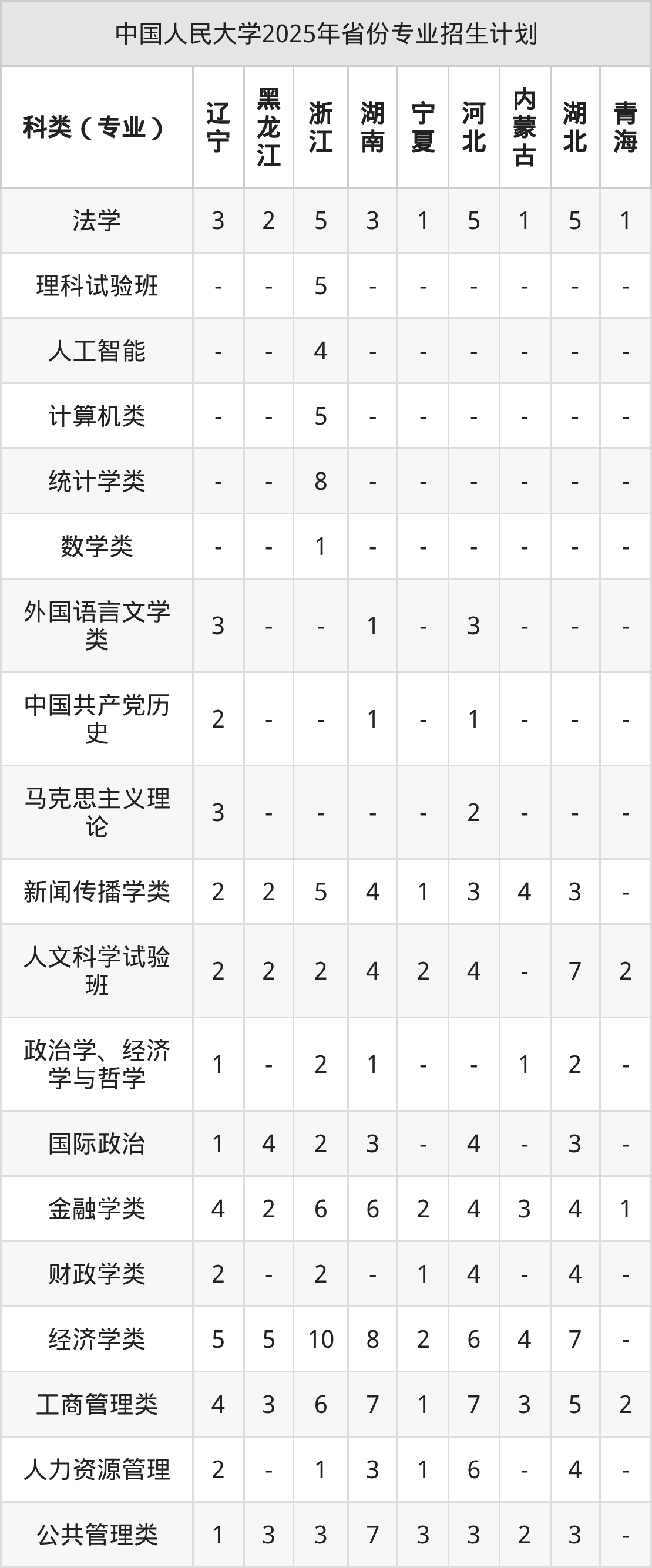 中国人民大学2025年省份专业招生计划

| 科类（专业） | 辽宁 | 黑龙江 | 浙江 | 湖南 | 宁夏 | 河北 | 内蒙古 | 湖北 | 青海 |
|---|---|---|---|---|---|---|---|---|---|
| 法学 | 3 | 2 | 5 | 3 | 1 | 5 | 1 | 5 | 1 |
| 理科试验班 | - | - | 5 | - | - | - | - | - | - |
| 人工智能 | - | - | 4 | - | - | - | - | - | - |
| 计算机类 | - | - | 5 | - | - | - | - | - | - |
| 统计学类 | - | - | 8 | - | - | - | - | - | - |
| 数学类 | - | - | 1 | - | - | - | - | - | - |
| 外国语言文学类 | 3 | - | - | 1 | - | 3 | - | - | - |
| 中国共产党历史 | 2 | - | - | 1 | - | 1 | - | - | - |
| 马克思主义理论 | 3 | - | - | - | - | 2 | - | - | - |
| 新闻传播学类 | 2 | 2 | 5 | 4 | 1 | 3 | 4 | 3 | - |
| 人文科学试验班 | 2 | 2 | 2 | 4 | 2 | 4 | - | 7 | 2 |
| 政治学、经济学与哲学 | 1 | - | 2 | 1 | - | - | 1 | 2 | - |
| 国际政治 | 1 | 4 | 2 | 3 | - | 4 | - | 3 | - |
| 金融学类 | 4 | 2 | 6 | 6 | 2 | 4 | 3 | 4 | 1 |
| 财政学类 | 2 | - | 2 | - | 1 | 4 | - | 4 | - |
| 经济学类 | 5 | 5 | 10 | 8 | 2 | 6 | 4 | 7 | - |
| 工商管理类 | 4 | 3 | 6 | 7 | 1 | 7 | 3 | 5 | 2 |
| 人力资源管理 | 2 | - | 1 | 3 | 1 | 6 | - | 4 | - |
| 公共管理类 | 1 | 3 | 3 | 7 | 3 | 3 | 2 | 3 | - |